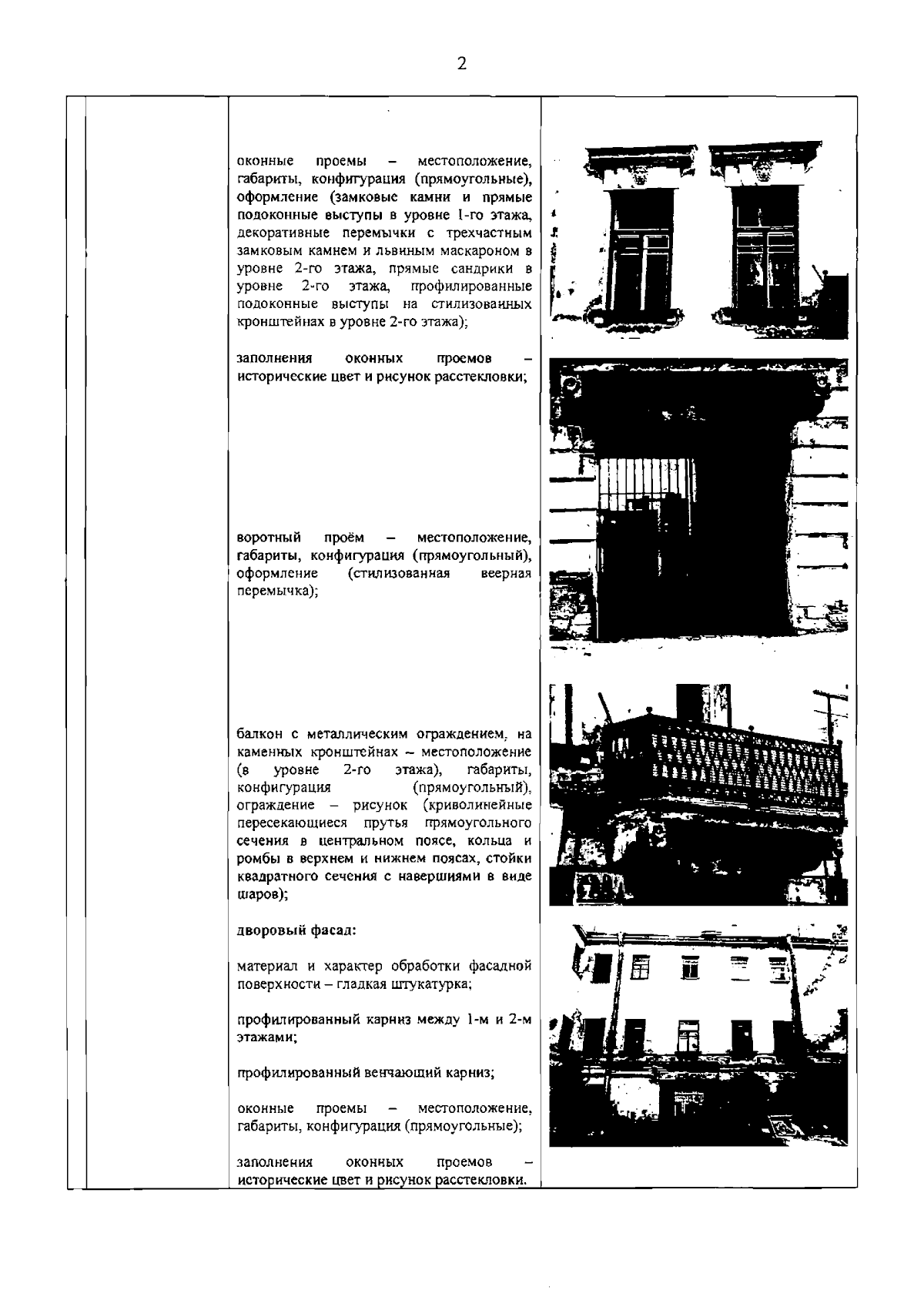 2

оконные проемы – местоположение, габариты, конфигурация (прямоугольные), оформление (замковые камни и прямые подоконные выступы в уровне 1-го этажа, декоративные перемычки с трехчастным замковым камнем и львиным маскароном в уровне 2-го этажа, прямые сандрики в уровне 2-го этажа, профилированные подоконные выступы на стилизованных кронштейнах в уровне 2-го этажа);

заполнения оконных проемов – исторические цвет и рисунок расстекловки;

воротный проём – местоположение, габариты, конфигурация (прямоугольный), оформление (стилизованная веерная перемычка);

балкон с металлическим ограждением, на каменных кронштейнах – местоположение (в уровне 2-го этажа), габариты, конфигурация (прямоугольный), ограждение – рисунок (криволинейные пересекающиеся прутья прямоугольного сечения в центральном поясе, кольца и ромбы в верхнем и нижнем поясах, стойки квадратного сечения с навершиями в виде шаров);

дворовый фасад:

материал и характер обработки фасадной поверхности – гладкая штукатурка;

профилированный карниз между 1-м и 2-м этажами;

профилированный венчающий карниз;

оконные проемы – местоположение, габариты, конфигурация (прямоугольные);

заполнения оконных проемов – исторические цвет и рисунок расстекловки.